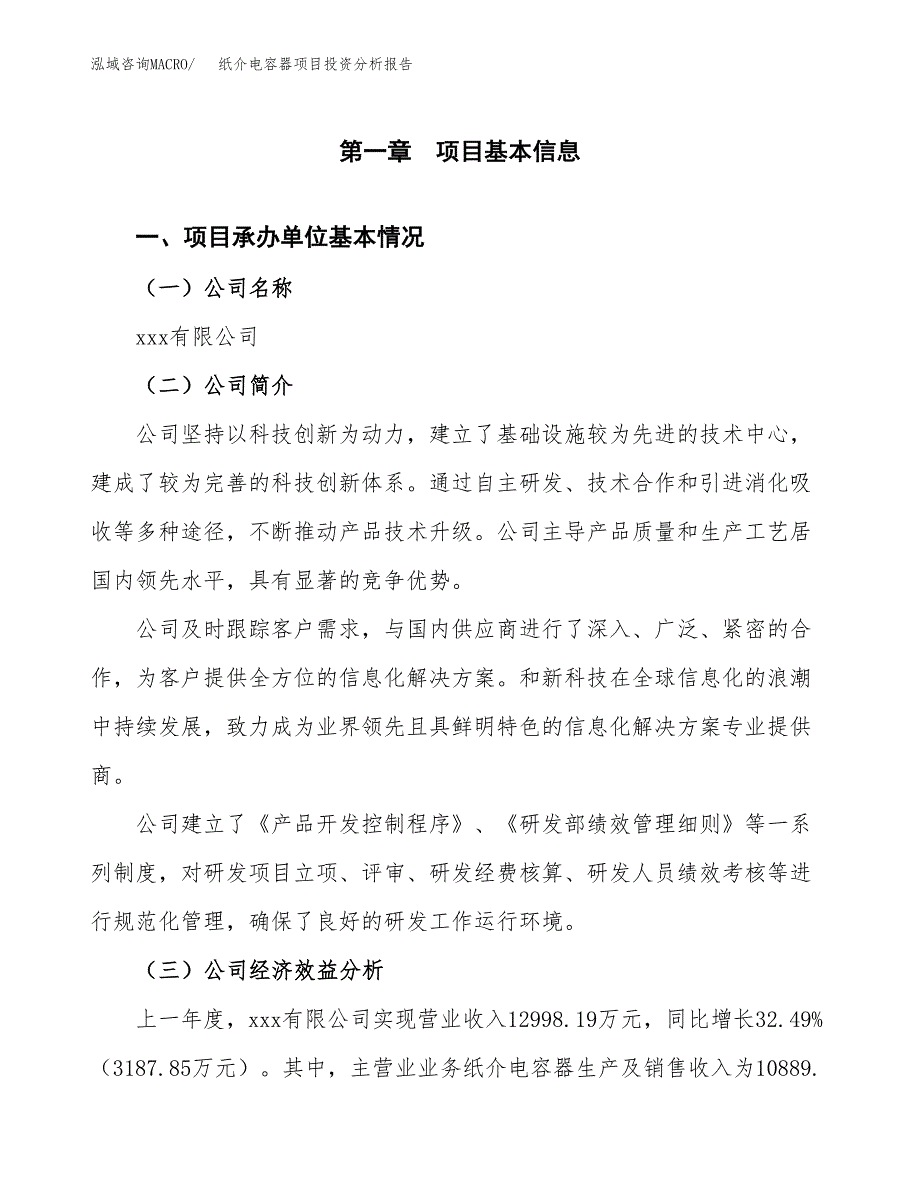 泓域咨询MACRO/　纸介电容器项目投资分析报告

第一章　项目基本信息

一、项目承办单位基本情况

（一）公司名称

xxx有限公司

（二）公司简介

公司坚持以科技创新为动力，建立了基础设施较为先进的技术中心，建成了较为完善的科技创新体系。通过自主研发、技术合作和引进消化吸收等多种途径，不断推动产品技术升级。公司主导产品质量和生产工艺居国内领先水平，具有显著的竞争优势。

公司及时跟踪客户需求，与国内供应商进行了深入、广泛、紧密的合作，为客户提供全方位的信息化解决方案。和新科技在全球信息化的浪潮中持续发展，致力成为业界领先且具鲜明特色的信息化解决方案专业提供商。

公司建立了《产品开发控制程序》、《研发部绩效管理细则》等一系列制度，对研发项目立项、评审、研发经费核算、研发人员绩效考核等进行规范化管理，确保了良好的研发工作运行环境。

（三）公司经济效益分析

上一年度，xxx有限公司实现营业收入12998.19万元，同比增长32.49%（3187.85万元）。其中，主营业业务纸介电容器生产及销售收入为10889.